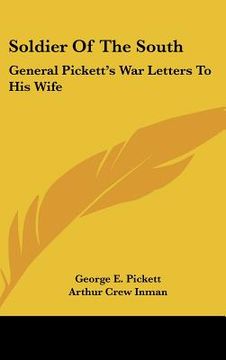 Soldier Of The South

General Pickett's War Letters To His Wife

George E. Pickett
Arthur Crew Inman